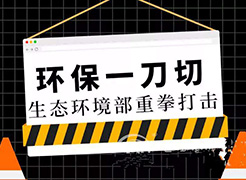 环保一刀切
生态环境部重拳打击